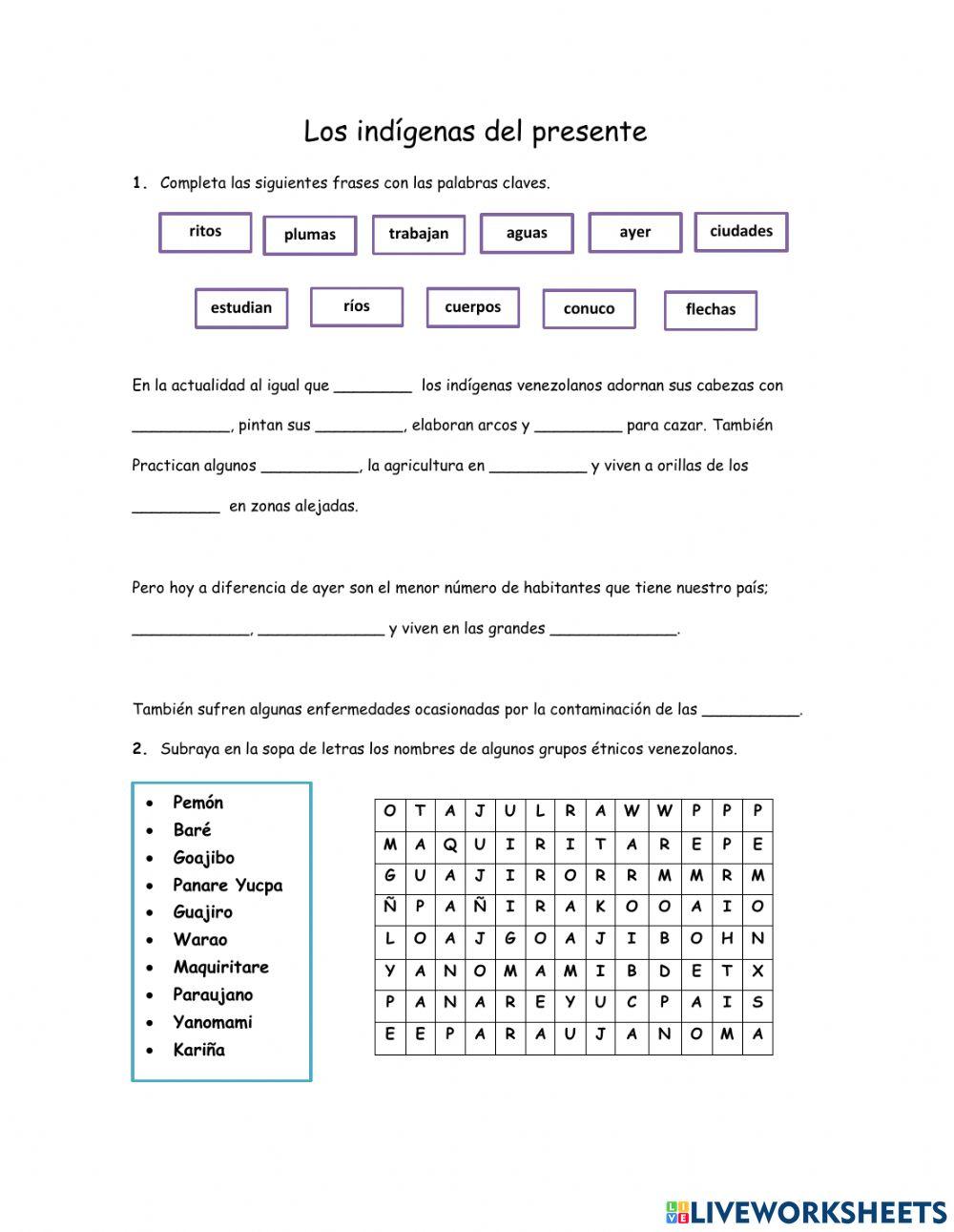 Los indígenas del presente

1. Completa las siguientes frases con las palabras claves.

ritos
plumas
trabajan
aguas
ayer
ciudades

estudian
ríos
cuerpos
conuco
flechas

En la actualidad al igual que ________ los indígenas venezolanos adornan sus cabezas con __________, pintan sus _________, elaboran arcos y _________ para cazar. También Practican algunos __________, la agricultura en __________ y viven a orillas de los _________ en zonas alejadas.

Pero hoy a diferencia de ayer son el menor número de habitantes que tiene nuestro país; ____________, _____________ y viven en las grandes _____________.

También sufren algunas enfermedades ocasionadas por la contaminación de las __________.

2. Subraya en la sopa de letras los nombres de algunos grupos étnicos venezolanos.

- Pemón
- Baré
- Goajibo
- Panare Yucpa
- Guajiro
- Warao
- Maquiritare
- Paraujano
- Yanomami
- Kariña

| O | T | A | J | U | L | R | A | W | W | P | P | P |
|---|---|---|---|---|---|---|---|---|---|---|---|---|
| M | A | Q | U | I | R | I | T | A | R | E | P | E |
| G | U | A | J | I | R | O | R | R | M | M | R | M |
| Ñ | P | A | Ñ | I | R | A | K | O | O | A | I | O |
| L | O | A | J | G | O | A | J | I | B | O | H | N |
| Y | A | N | O | M | A | M | I | B | D | E | T | X |
| P | A | N | A | R | E | Y | U | C | P | A | I | S |
| E | E | P | A | R | A | U | J | A | N | O | M | A |

LIVEWORKSHEETS